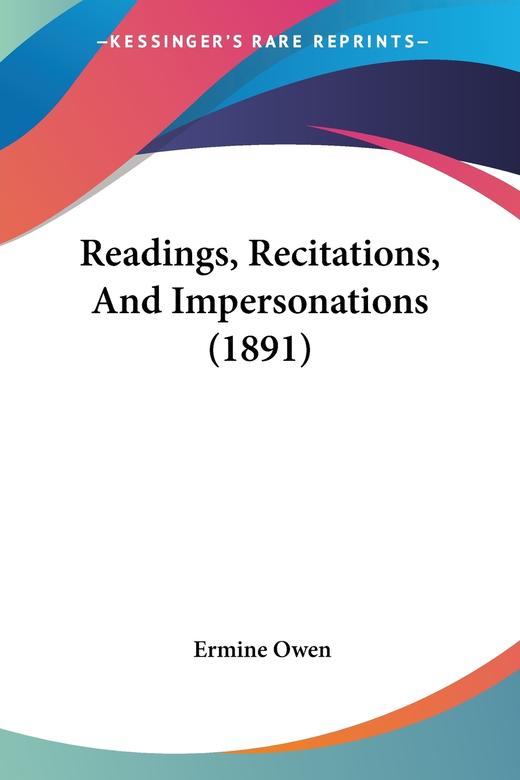 —KESSINGER'S RARE REPRINTS—

Readings, Recitations, And Impersonations (1891)

Ermine Owen